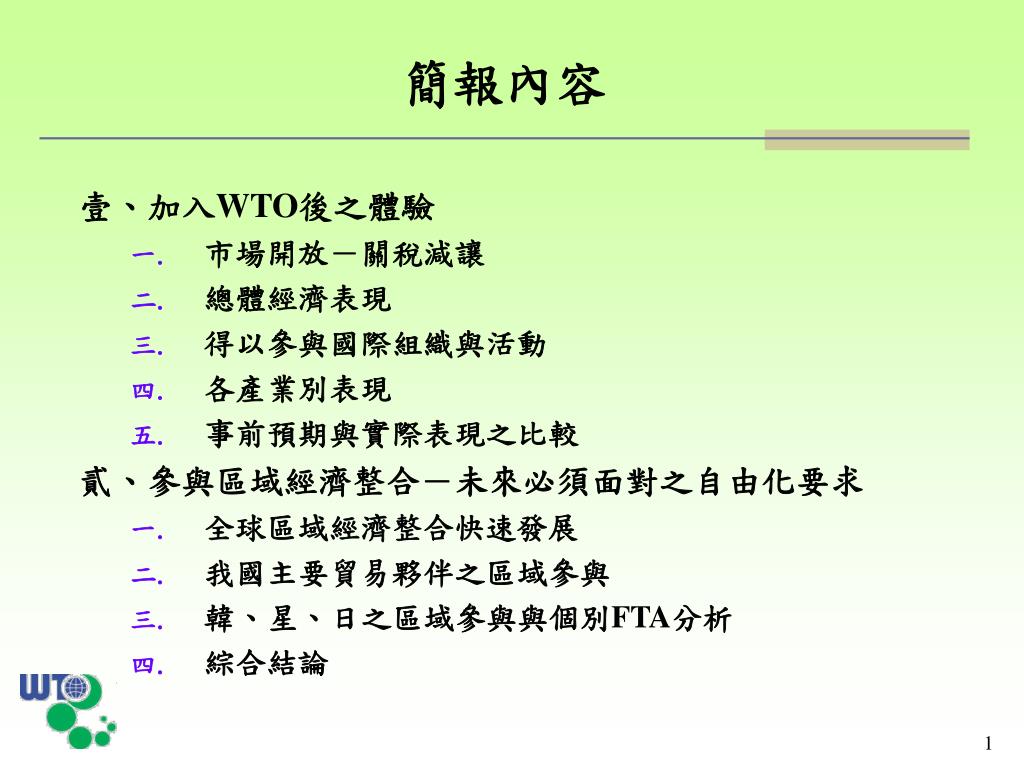 簡報內容

壹、加入WTO後之體驗

一. 市場開放－關稅減讓

二. 總體經濟表現

三. 得以參與國際組織與活動

四. 各產業別表現

五. 事前預期與實際表現之比較

貳、參與區域經濟整合－未來必須面對之自由化要求

一. 全球區域經濟整合快速發展

二. 我國主要貿易夥伴之區域參與

三. 韓、星、日之區域參與與個別FTA分析

四. 綜合結論

WTO

1